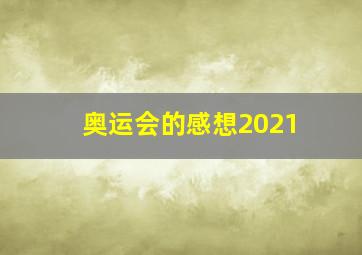 奥运会的感想2021